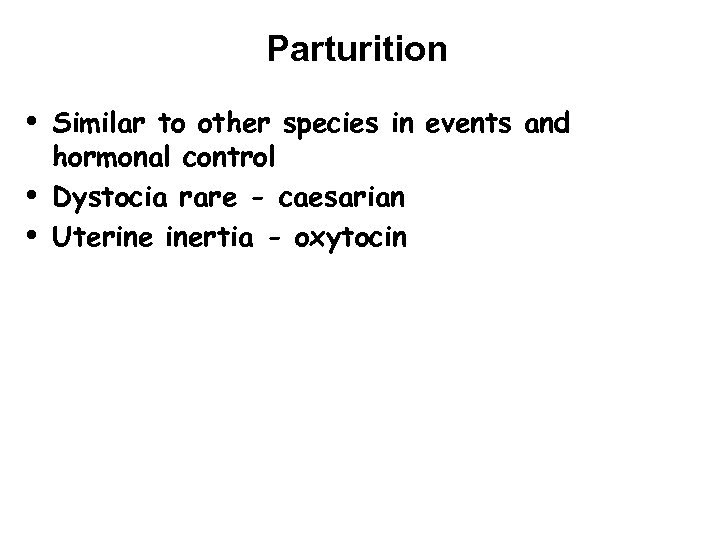 Parturition

• Similar to other species in events and hormonal control
• Dystocia rare - caesarian
• Uterine inertia - oxytocin